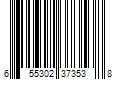 6 55302 37353 8